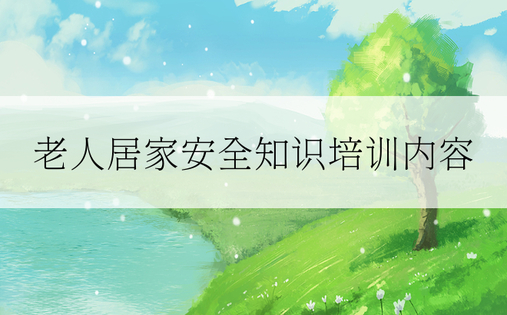 老人居家安全知识培训内容